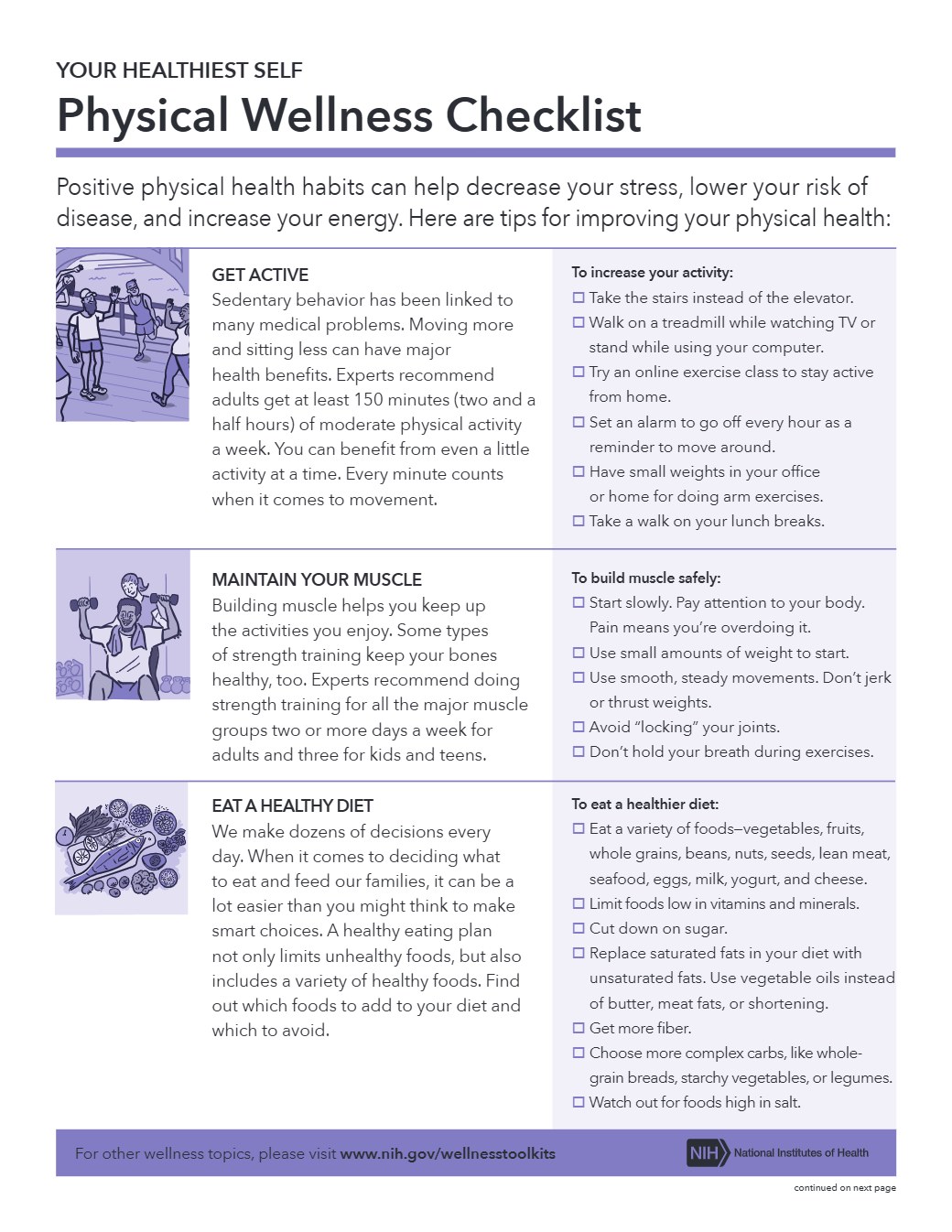 YOUR HEALTHIEST SELF
Physical Wellness Checklist

Positive physical health habits can help decrease your stress, lower your risk of disease, and increase your energy. Here are tips for improving your physical health:

GET ACTIVE
Sedentary behavior has been linked to many medical problems. Moving more and sitting less can have major health benefits. Experts recommend adults get at least 150 minutes (two and a half hours) of moderate physical activity a week. You can benefit from even a little activity at a time. Every minute counts when it comes to movement.

To increase your activity:
☐ Take the stairs instead of the elevator.
☐ Walk on a treadmill while watching TV or stand while using your computer.
☐ Try an online exercise class to stay active from home.
☐ Set an alarm to go off every hour as a reminder to move around.
☐ Have small weights in your office or home for doing arm exercises.
☐ Take a walk on your lunch breaks.

MAINTAIN YOUR MUSCLE
Building muscle helps you keep up the activities you enjoy. Some types of strength training keep your bones healthy, too. Experts recommend doing strength training for all the major muscle groups two or more days a week for adults and three for kids and teens.

To build muscle safely:
☐ Start slowly. Pay attention to your body. Pain means you're overdoing it.
☐ Use small amounts of weight to start.
☐ Use smooth, steady movements. Don't jerk or thrust weights.
☐ Avoid "locking" your joints.
☐ Don't hold your breath during exercises.

EAT A HEALTHY DIET
We make dozens of decisions every day. When it comes to deciding what to eat and feed our families, it can be a lot easier than you might think to make smart choices. A healthy eating plan not only limits unhealthy foods, but also includes a variety of healthy foods. Find out which foods to add to your diet and which to avoid.

To eat a healthier diet:
☐ Eat a variety of foods—vegetables, fruits, whole grains, beans, nuts, seeds, lean meat, seafood, eggs, milk, yogurt, and cheese.
☐ Limit foods low in vitamins and minerals.
☐ Cut down on sugar.
☐ Replace saturated fats in your diet with unsaturated fats. Use vegetable oils instead of butter, meat fats, or shortening.
☐ Get more fiber.
☐ Choose more complex carbs, like whole-grain breads, starchy vegetables, or legumes.
☐ Watch out for foods high in salt.

For other wellness topics, please visit www.nih.gov/wellnesstoolkits

NIH National Institutes of Health

continued on next page